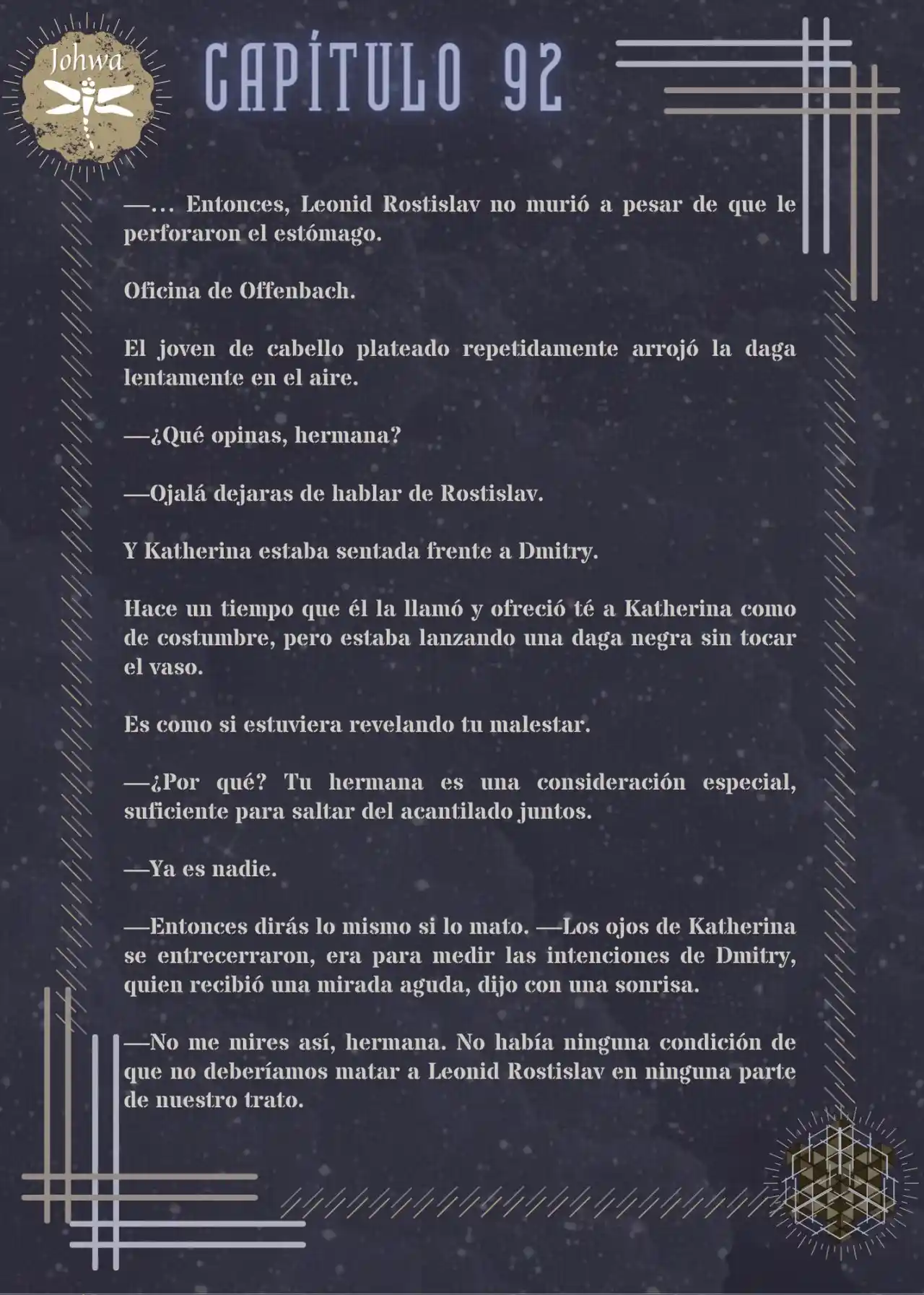 Johwa

CAPÍTULO 92

—… Entonces, Leonid Rostislav no murió a pesar de que le perforaron el estómago.

Oficina de Offenbach.

El joven de cabello plateado repetidamente arrojó la daga lentamente en el aire.

—¿Qué opinas, hermana?

—Ojalá dejaras de hablar de Rostislav.

Y Katherina estaba sentada frente a Dmitry.

Hace un tiempo que él la llamó y ofreció té a Katherina como de costumbre, pero estaba lanzando una daga negra sin tocar el vaso.

Es como si estuviera revelando tu malestar.

—¿Por qué? Tu hermana es una consideración especial, suficiente para saltar del acantilado juntos.

—Ya es nadie.

—Entonces dirás lo mismo si lo mato. —Los ojos de Katherina se entrecerraron, era para medir las intenciones de Dmitry, quien recibió una mirada aguda, dijo con una sonrisa.

—No me mires así, hermana. No había ninguna condición de que no deberíamos matar a Leonid Rostislav en ninguna parte de nuestro trato.